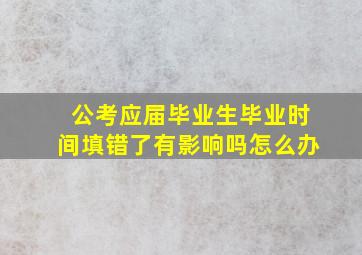 公考应届毕业生毕业时间填错了有影响吗怎么办